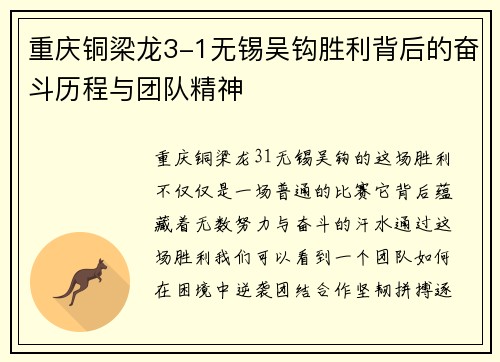 重庆铜梁龙3-1无锡吴钩胜利背后的奋斗历程与团队精神

重庆铜梁龙31无锡吴钩的这场胜利不仅仅是一场普通的比赛它背后蕴藏着无数努力与奋斗的汗水通过这场胜利我们可以看到一个团队如何在困境中逆袭团结合作坚韧拼搏逐